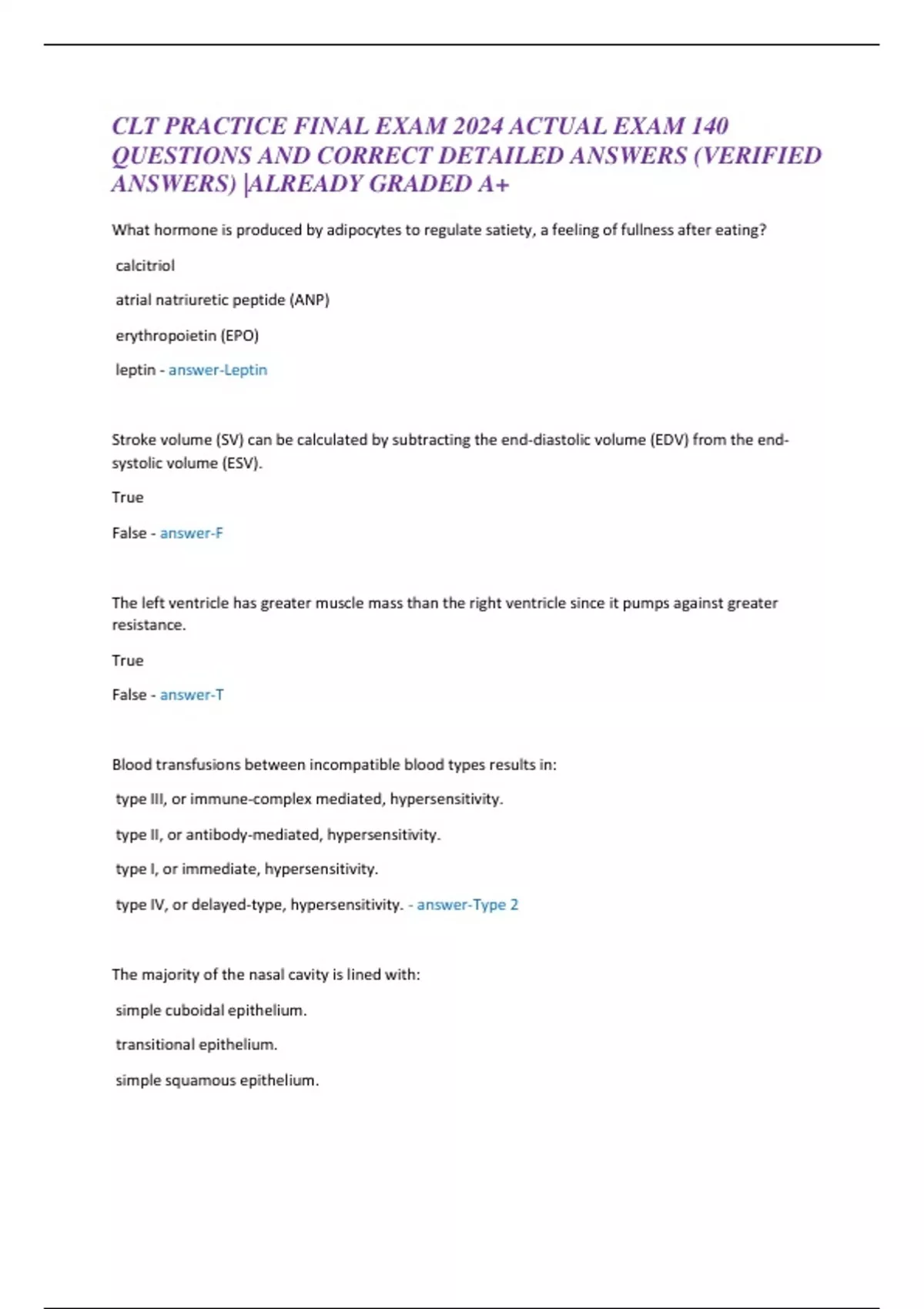 CLT PRACTICE FINAL EXAM 2024 ACTUAL EXAM 140 QUESTIONS AND CORRECT DETAILED ANSWERS (VERIFIED ANSWERS) |ALREADY GRADED A+

What hormone is produced by adipocytes to regulate satiety, a feeling of fullness after eating?

calcitriol

atrial natriuretic peptide (ANP)

erythropoietin (EPO)

leptin - answer-Leptin

Stroke volume (SV) can be calculated by subtracting the end-diastolic volume (EDV) from the end-systolic volume (ESV).

True

False - answer-F

The left ventricle has greater muscle mass than the right ventricle since it pumps against greater resistance.

True

False - answer-T

Blood transfusions between incompatible blood types results in:

type III, or immune-complex mediated, hypersensitivity.

type II, or antibody-mediated, hypersensitivity.

type I, or immediate, hypersensitivity.

type IV, or delayed-type, hypersensitivity. - answer-Type 2

The majority of the nasal cavity is lined with:

simple cuboidal epithelium.

transitional epithelium.

simple squamous epithelium.